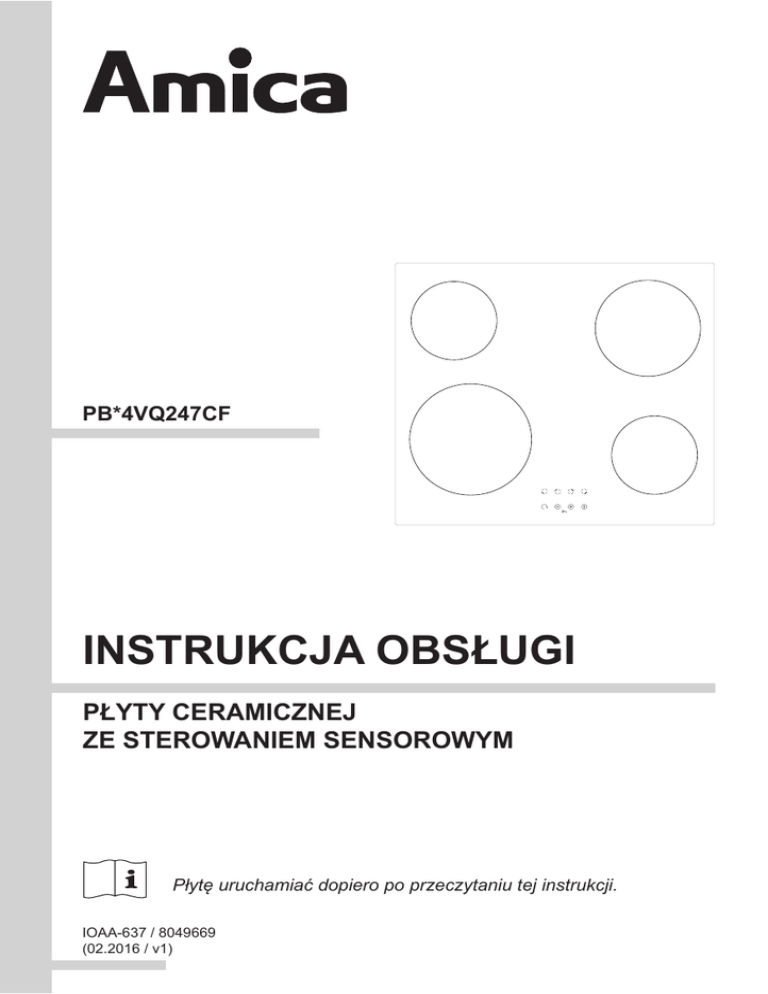 Amica

PB*4VQ247CF

INSTRUKCJA OBSŁUGI

PŁYTY CERAMICZNEJ
ZE STEROWANIEM SENSOROWYM

i

Płytę uruchamiać dopiero po przeczytaniu tej instrukcji.

IOAA-637 / 8049669
(02.2016 / v1)